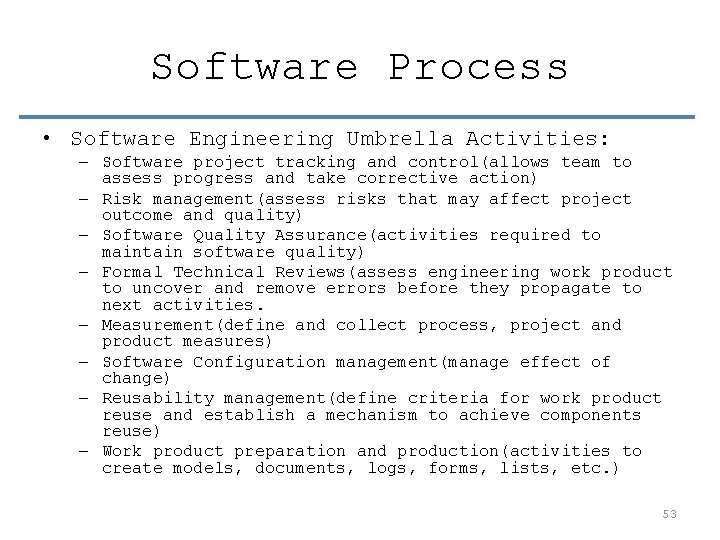 Software Process

• Software Engineering Umbrella Activities:
 – Software project tracking and control(allows team to assess progress and take corrective action)
 – Risk management(assess risks that may affect project outcome and quality)
 – Software Quality Assurance(activities required to maintain software quality)
 – Formal Technical Reviews(assess engineering work product to uncover and remove errors before they propagate to next activities.
 – Measurement(define and collect process, project and product measures)
 – Software Configuration management(manage effect of change)
 – Reusability management(define criteria for work product reuse and establish a mechanism to achieve components reuse)
 – Work product preparation and production(activities to create models, documents, logs, forms, lists, etc.)

53